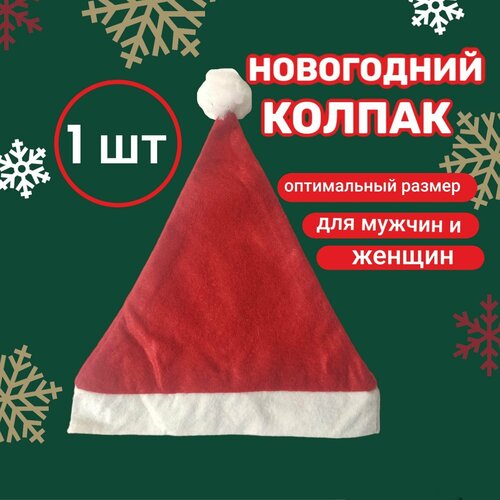 НОВОГОДНИЙ КОЛПАК

1 шт

оптимальный размер

для мужчин и

женщин